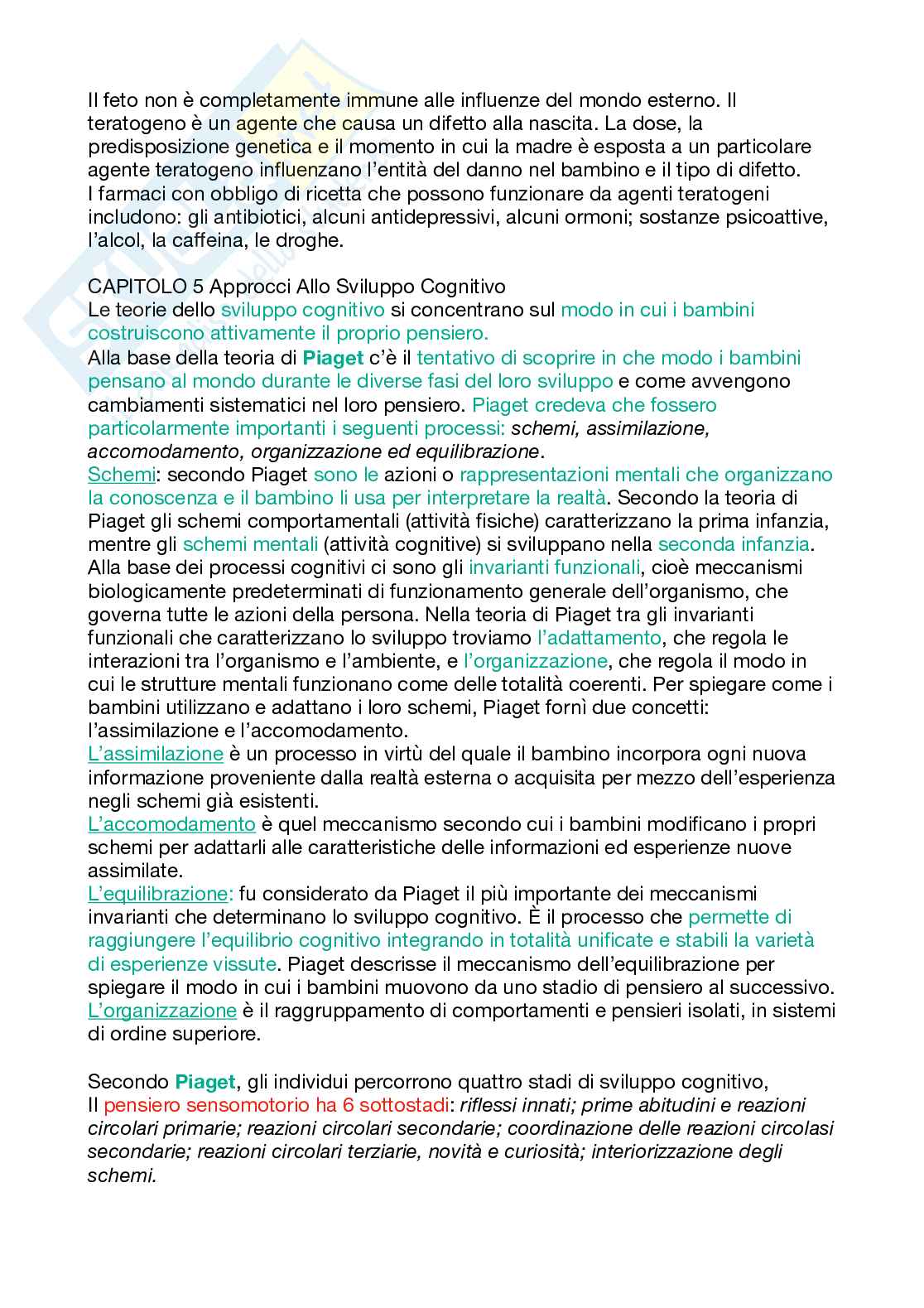 Il feto non è completamente immune alle influenze del mondo esterno. Il teratogeno è un agente che causa un difetto alla nascita. La dose, la predisposizione genetica e il momento in cui la madre è esposta a un particolare agente teratogeno influenzano l'entità del danno nel bambino e il tipo di difetto. I farmaci con obbligo di ricetta che possono funzionare da agenti teratogeni includono: gli antibiotici, alcuni antidepressivi, alcuni ormoni; sostanze psicoattive, l'alcol, la caffeina, le droghe.

CAPITOLO 5 Approcci Allo Sviluppo Cognitivo
Le teorie dello sviluppo cognitivo si concentrano sul modo in cui i bambini costruiscono attivamente il proprio pensiero.
Alla base della teoria di Piaget c'è il tentativo di scoprire in che modo i bambini pensano al mondo durante le diverse fasi del loro sviluppo e come avvengono cambiamenti sistematici nel loro pensiero. Piaget credeva che fossero particolarmente importanti i seguenti processi: schemi, assimilazione, accomodamento, organizzazione ed equilibrazione.
Schemi: secondo Piaget sono le azioni o rappresentazioni mentali che organizzano la conoscenza e il bambino li usa per interpretare la realtà. Secondo la teoria di Piaget gli schemi comportamentali (attività fisiche) caratterizzano la prima infanzia, mentre gli schemi mentali (attività cognitive) si sviluppano nella seconda infanzia. Alla base dei processi cognitivi ci sono gli invarianti funzionali, cioè meccanismi biologicamente predeterminati di funzionamento generale dell'organismo, che governa tutte le azioni della persona. Nella teoria di Piaget tra gli invarianti funzionali che caratterizzano lo sviluppo troviamo l'adattamento, che regola le interazioni tra l'organismo e l'ambiente, e l'organizzazione, che regola il modo in cui le strutture mentali funzionano come delle totalità coerenti. Per spiegare come i bambini utilizzano e adattano i loro schemi, Piaget fornì due concetti: l'assimilazione e l'accomodamento.
L'assimilazione è un processo in virtù del quale il bambino incorpora ogni nuova informazione proveniente dalla realtà esterna o acquisita per mezzo dell'esperienza negli schemi già esistenti.
L'accomodamento è quel meccanismo secondo cui i bambini modificano i propri schemi per adattarli alle caratteristiche delle informazioni ed esperienze nuove assimilate.
L'equilibrazione: fu considerato da Piaget il più importante dei meccanismi invarianti che determinano lo sviluppo cognitivo. È il processo che permette di raggiungere l'equilibrio cognitivo integrando in totalità unificate e stabili la varietà di esperienze vissute. Piaget descrisse il meccanismo dell'equilibrazione per spiegare il modo in cui i bambini muovono da uno stadio di pensiero al successivo.
L'organizzazione è il raggruppamento di comportamenti e pensieri isolati, in sistemi di ordine superiore.

Secondo Piaget, gli individui percorrono quattro stadi di sviluppo cognitivo,
Il pensiero sensomotorio ha 6 sottostadi: riflessi innati; prime abitudini e reazioni circolari primarie; reazioni circolari secondarie; coordinazione delle reazioni circolasi secondarie; reazioni circolari terziarie, novità e curiosità; interiorizzazione degli schemi.